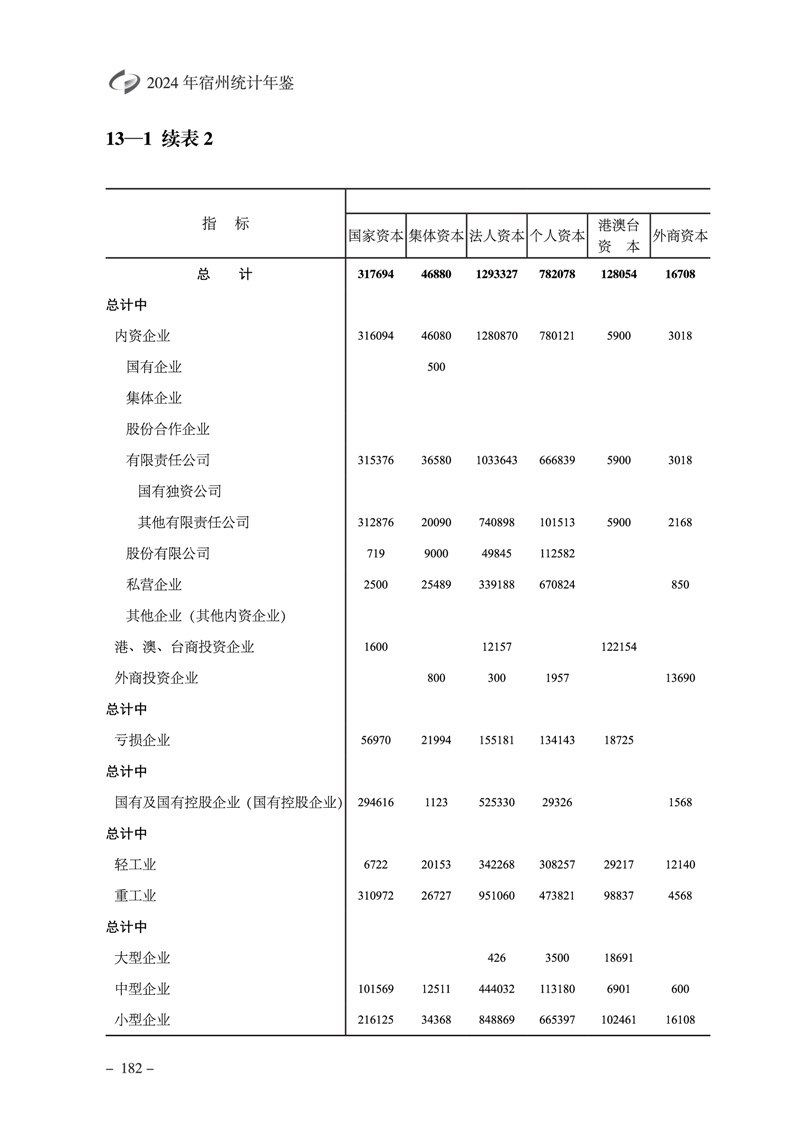 2024 年宿州统计年鉴

13—1 续表 2

| 指　标 | 国家资本 | 集体资本 | 法人资本 | 个人资本 | 港澳台资　本 | 外商资本 |
|---|---|---|---|---|---|---|
| 总　　计 | 317694 | 46880 | 1293327 | 782078 | 128054 | 16708 |
| 总计中 | | | | | | |
| 内资企业 | 316094 | 46080 | 1280870 | 780121 | 5900 | 3018 |
| 国有企业 | | 500 | | | | |
| 集体企业 | | | | | | |
| 股份合作企业 | | | | | | |
| 有限责任公司 | 315376 | 36580 | 1033643 | 666839 | 5900 | 3018 |
| 国有独资公司 | | | | | | |
| 其他有限责任公司 | 312876 | 20090 | 740898 | 101513 | 5900 | 2168 |
| 股份有限公司 | 719 | 9000 | 49845 | 112582 | | |
| 私营企业 | 2500 | 25489 | 339188 | 670824 | | 850 |
| 其他企业（其他内资企业） | | | | | | |
| 港、澳、台商投资企业 | 1600 | | 12157 | | 122154 | |
| 外商投资企业 | | 800 | 300 | 1957 | | 13690 |
| 总计中 | | | | | | |
| 亏损企业 | 56970 | 21994 | 155181 | 134143 | 18725 | |
| 总计中 | | | | | | |
| 国有及国有控股企业（国有控股企业） | 294616 | 1123 | 525330 | 29326 | | 1568 |
| 总计中 | | | | | | |
| 轻工业 | 6722 | 20153 | 342268 | 308257 | 29217 | 12140 |
| 重工业 | 310972 | 26727 | 951060 | 473821 | 98837 | 4568 |
| 总计中 | | | | | | |
| 大型企业 | | | 426 | 3500 | 18691 | |
| 中型企业 | 101569 | 12511 | 444032 | 113180 | 6901 | 600 |
| 小型企业 | 216125 | 34368 | 848869 | 665397 | 102461 | 16108 |

– 182 –